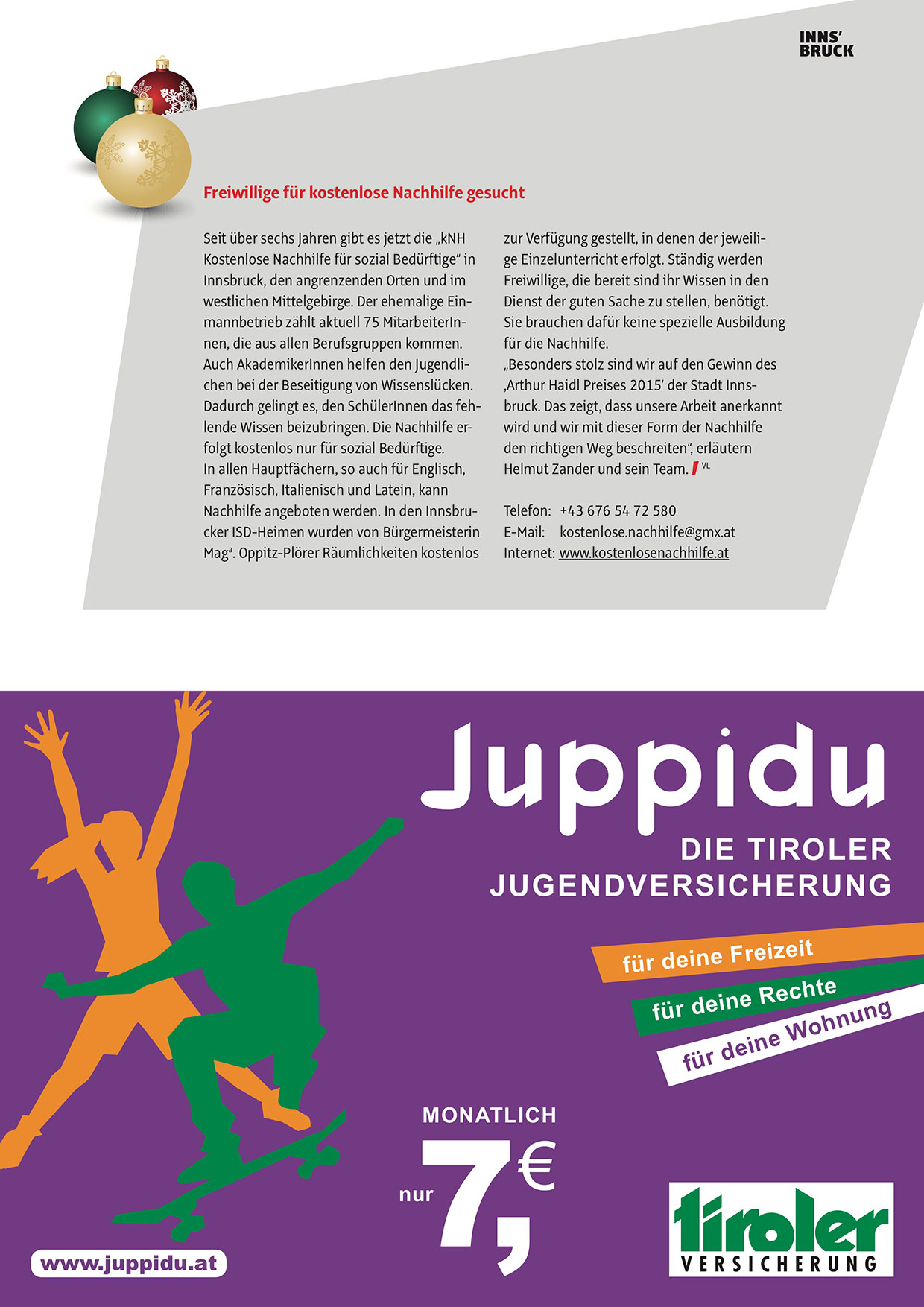 INNS'
BRUCK

Freiwillige für kostenlose Nachhilfe gesucht

Seit über sechs Jahren gibt es jetzt die „kNH Kostenlose Nachhilfe für sozial Bedürftige" in Innsbruck, den angrenzenden Orten und im westlichen Mittelgebirge. Der ehemalige Einmannbetrieb zählt aktuell 75 MitarbeiterInnen, die aus allen Berufsgruppen kommen. Auch AkademikerInnen helfen den Jugendlichen bei der Beseitigung von Wissenslücken. Dadurch gelingt es, den SchülerInnen das fehlende Wissen beizubringen. Die Nachhilfe erfolgt kostenlos nur für sozial Bedürftige.
In allen Hauptfächern, so auch für Englisch, Französisch, Italienisch und Latein, kann Nachhilfe angeboten werden. In den Innsbrucker ISD-Heimen wurden von Bürgermeisterin Mag$^a$. Oppitz-Plörer Räumlichkeiten kostenlos zur Verfügung gestellt, in denen der jeweilige Einzelunterricht erfolgt. Ständig werden Freiwillige, die bereit sind ihr Wissen in den Dienst der guten Sache zu stellen, benötigt. Sie brauchen dafür keine spezielle Ausbildung für die Nachhilfe.
„Besonders stolz sind wir auf den Gewinn des ‚Arthur Haidl Preises 2015' der Stadt Innsbruck. Das zeigt, dass unsere Arbeit anerkannt wird und wir mit dieser Form der Nachhilfe den richtigen Weg beschreiten", erläutern Helmut Zander und sein Team. VL

Telefon: +43 676 54 72 580
E-Mail: kostenlose.nachhilfe@gmx.at
Internet: www.kostenlosenachhilfe.at

Juppidu
DIE TIROLER
JUGENDVERSICHERUNG

für deine Freizeit
für deine Rechte
für deine Wohnung

MONATLICH
nur 7,€

www.juppidu.at

tiroler
VERSICHERUNG